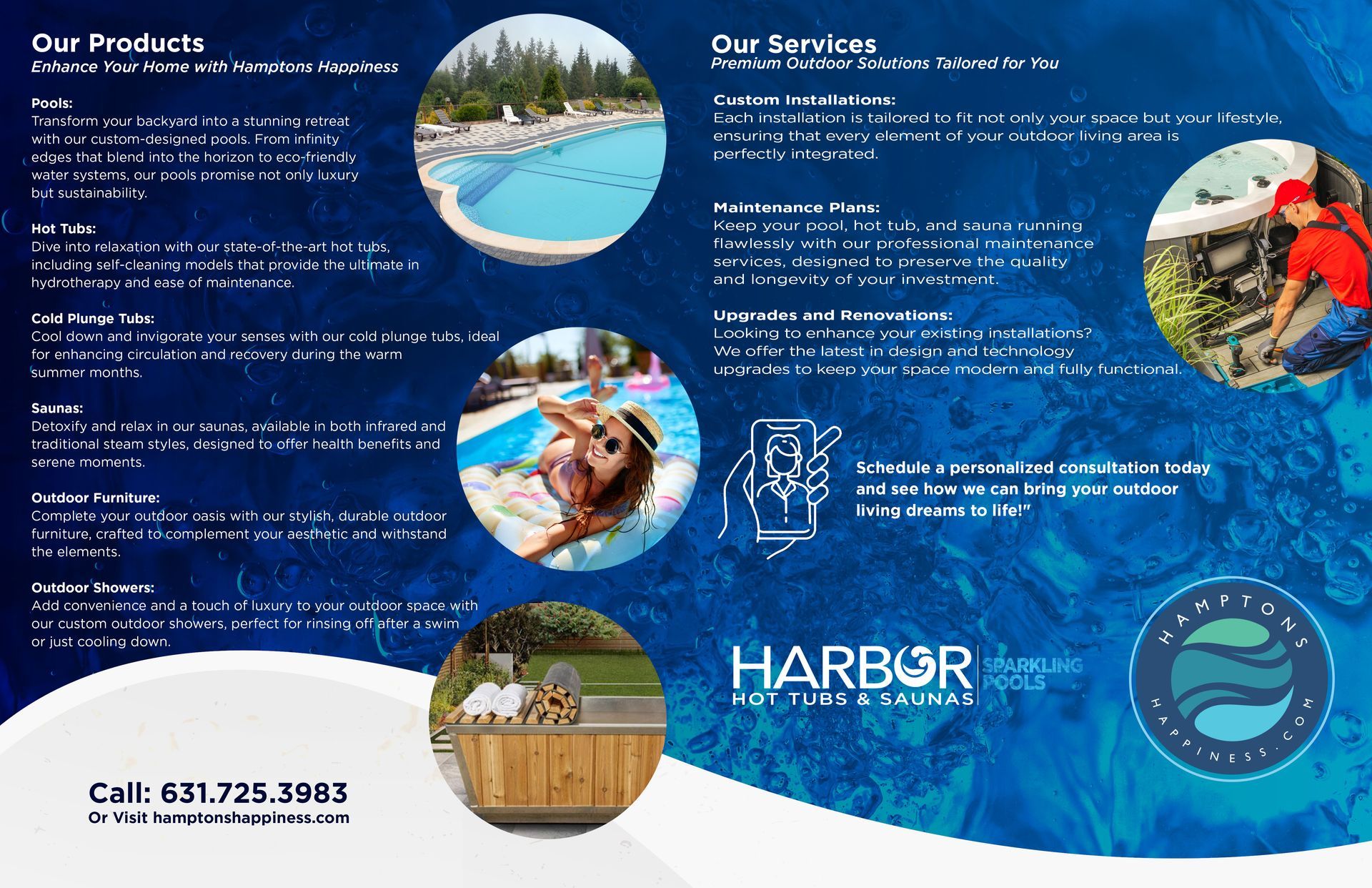 Our Products
Enhance Your Home with Hamptons Happiness

Pools:
Transform your backyard into a stunning retreat with our custom-designed pools. From infinity edges that blend into the horizon to eco-friendly water systems, our pools promise not only luxury but sustainability.

Hot Tubs:
Dive into relaxation with our state-of-the-art hot tubs, including self-cleaning models that provide the ultimate in hydrotherapy and ease of maintenance.

Cold Plunge Tubs:
Cool down and invigorate your senses with our cold plunge tubs, ideal for enhancing circulation and recovery during the warm summer months.

Saunas:
Detoxify and relax in our saunas, available in both infrared and traditional steam styles, designed to offer health benefits and serene moments.

Outdoor Furniture:
Complete your outdoor oasis with our stylish, durable outdoor furniture, crafted to complement your aesthetic and withstand the elements.

Outdoor Showers:
Add convenience and a touch of luxury to your outdoor space with our custom outdoor showers, perfect for rinsing off after a swim or just cooling down.

Call: 631.725.3983
Or Visit hamptonshappiness.com

Our Services
Premium Outdoor Solutions Tailored for You

Custom Installations:
Each installation is tailored to fit not only your space but your lifestyle, ensuring that every element of your outdoor living area is perfectly integrated.

Maintenance Plans:
Keep your pool, hot tub, and sauna running flawlessly with our professional maintenance services, designed to preserve the quality and longevity of your investment.

Upgrades and Renovations:
Looking to enhance your existing installations? We offer the latest in design and technology upgrades to keep your space modern and fully functional.

Schedule a personalized consultation today and see how we can bring your outdoor living dreams to life!"

HARBOR
HOT TUBS & SAUNAS
SPARKLING POOLS

HAMPTONS
HAPPINESS.COM